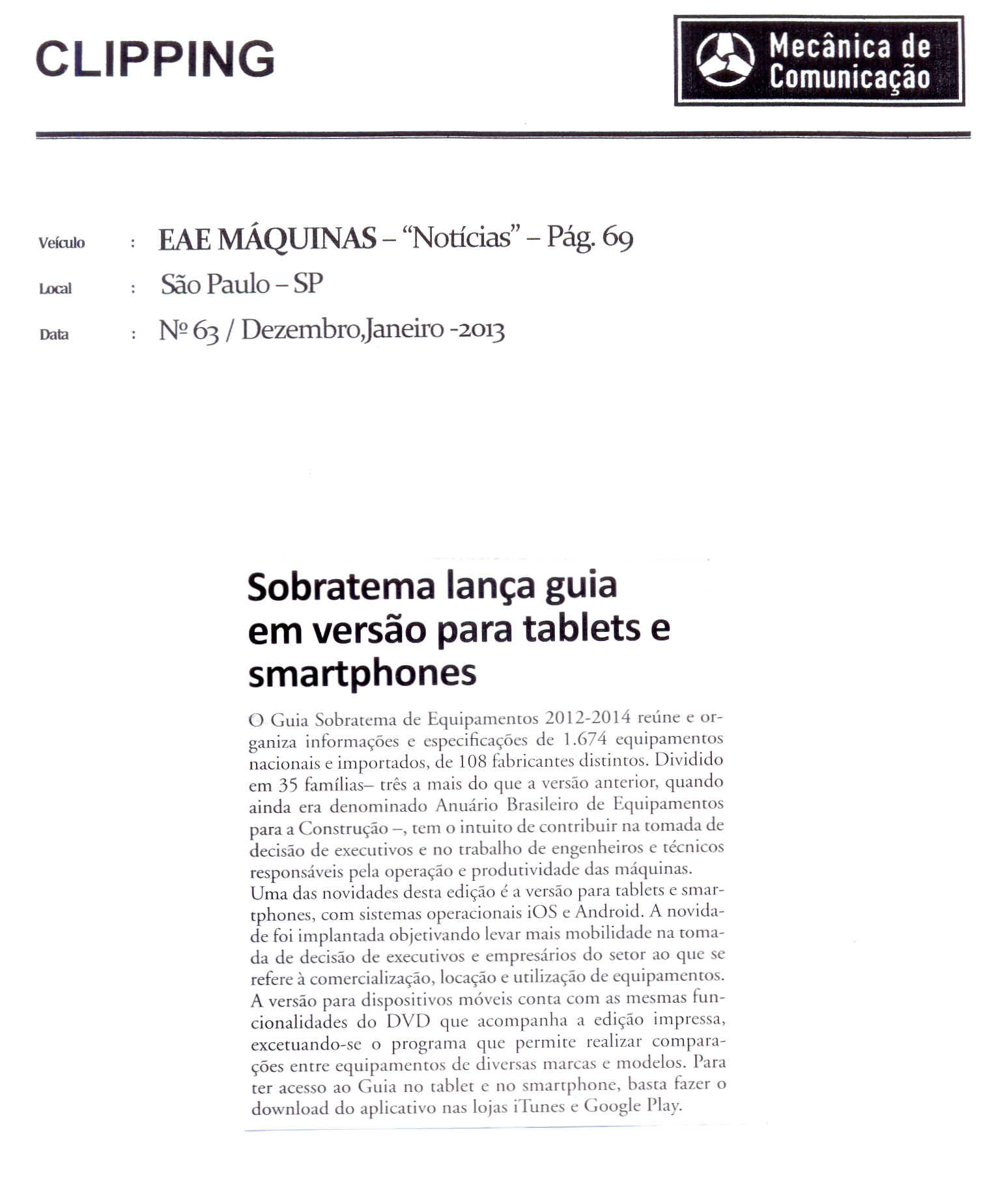 CLIPPING

Mecânica de Comunicação

Veículo : EAE MÁQUINAS – "Notícias" – Pág. 69

Local : São Paulo – SP

Data : Nº 63 / Dezembro,Janeiro -2013

Sobratema lança guia em versão para tablets e smartphones

O Guia Sobratema de Equipamentos 2012-2014 reúne e organiza informações e especificações de 1.674 equipamentos nacionais e importados, de 108 fabricantes distintos. Dividido em 35 famílias– três a mais do que a versão anterior, quando ainda era denominado Anuário Brasileiro de Equipamentos para a Construção –, tem o intuito de contribuir na tomada de decisão de executivos e no trabalho de engenheiros e técnicos responsáveis pela operação e produtividade das máquinas.
Uma das novidades desta edição é a versão para tablets e smartphones, com sistemas operacionais iOS e Android. A novidade foi implantada objetivando levar mais mobilidade na tomada de decisão de executivos e empresários do setor ao que se refere à comercialização, locação e utilização de equipamentos. A versão para dispositivos móveis conta com as mesmas funcionalidades do DVD que acompanha a edição impressa, excetuando-se o programa que permite realizar comparações entre equipamentos de diversas marcas e modelos. Para ter acesso ao Guia no tablet e no smartphone, basta fazer o download do aplicativo nas lojas iTunes e Google Play.